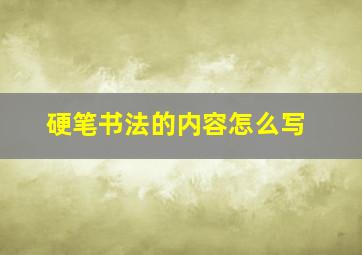 硬笔书法的内容怎么写